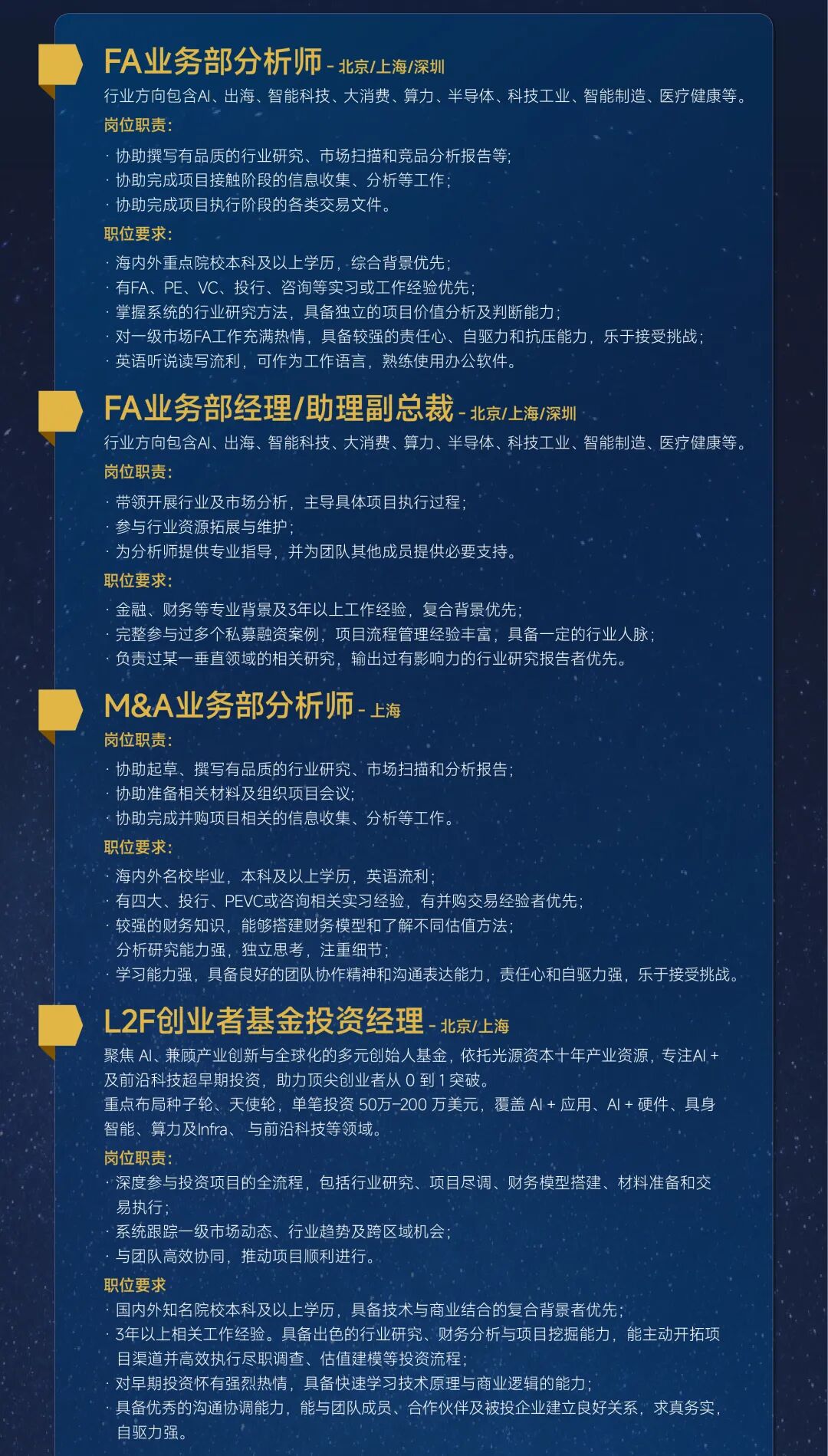 FA业务部分析师 - 北京/上海/深圳

行业方向包含AI、出海、智能科技、大消费、算力、半导体、科技工业、智能制造、医疗健康等。

岗位职责:

· 协助撰写有品质的行业研究、市场扫描和竞品分析报告等;
· 协助完成项目接触阶段的信息收集、分析等工作;
· 协助完成项目执行阶段的各类交易文件。

职位要求:

· 海内外重点院校本科及以上学历，综合背景优先;
· 有FA、PE、VC、投行、咨询等实习或工作经验优先;
· 掌握系统的行业研究方法，具备独立的项目价值分析及判断能力;
· 对一级市场FA工作充满热情，具备较强的责任心、自驱力和抗压能力，乐于接受挑战;
· 英语听说读写流利，可作为工作语言，熟练使用办公软件。

FA业务部经理/助理副总裁 - 北京/上海/深圳

行业方向包含AI、出海、智能科技、大消费、算力、半导体、科技工业、智能制造、医疗健康等。

岗位职责:

· 带领开展行业及市场分析，主导具体项目执行过程;
· 参与行业资源拓展与维护;
· 为分析师提供专业指导，并为团队其他成员提供必要支持。

职位要求:

· 金融、财务等专业背景及3年以上工作经验，复合背景优先;
· 完整参与过多个私募融资案例，项目流程管理经验丰富，具备一定的行业人脉;
· 负责过某一垂直领域的相关研究，输出过有影响力的行业研究报告者优先。

M&A业务部分析师 - 上海

岗位职责:

· 协助起草、撰写有品质的行业研究、市场扫描和分析报告;
· 协助准备相关材料及组织项目会议;
· 协助完成并购项目相关的信息收集、分析等工作。

职位要求:

· 海内外名校毕业，本科及以上学历，英语流利;
· 有四大、投行、PEVC或咨询相关实习经验，有并购交易经验者优先;
· 较强的财务知识，能够搭建财务模型和了解不同估值方法;
分析研究能力强，独立思考，注重细节;
· 学习能力强，具备良好的团队协作精神和沟通表达能力，责任心和自驱力强，乐于接受挑战。

L2F创业者基金投资经理 - 北京/上海

聚焦 AI、兼顾产业创新与全球化的多元创始人基金，依托光源资本十年产业资源，专注AI + 及前沿科技超早期投资，助力顶尖创业者从 0 到 1 突破。
重点布局种子轮、天使轮，单笔投资 50万-200 万美元，覆盖 AI + 应用、AI + 硬件、具身智能、算力及Infra、 与前沿科技等领域。

岗位职责:

· 深度参与投资项目的全流程，包括行业研究、项目尽调、财务模型搭建、材料准备和交易执行;
· 系统跟踪一级市场动态、行业趋势及跨区域机会;
· 与团队高效协同，推动项目顺利进行。

职位要求

· 国内外知名院校本科及以上学历，具备技术与商业结合的复合背景者优先;
· 3年以上相关工作经验。具备出色的行业研究、财务分析与项目挖掘能力，能主动开拓项目渠道并高效执行尽职调查、估值建模等投资流程;
· 对早期投资怀有强烈热情，具备快速学习技术原理与商业逻辑的能力;
· 具备优秀的沟通协调能力，能与团队成员、合作伙伴及被投企业建立良好关系，求真务实，自驱力强。